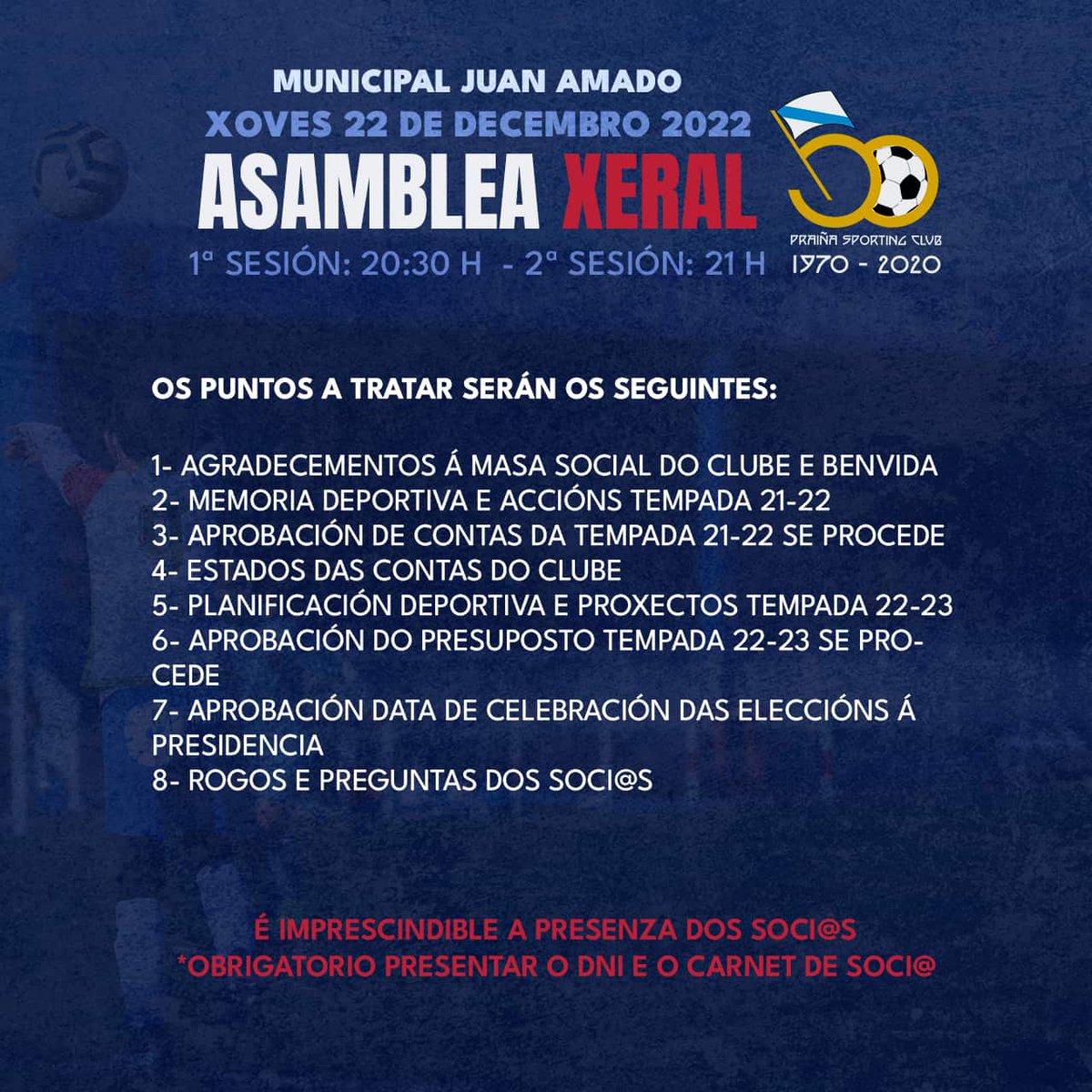 MUNICIPAL JUAN AMADO
XOVES 22 DE DECEMBRO 2022
ASAMBLEA XERAL
1ª SESIÓN: 20:30 H - 2ª SESIÓN: 21 H

PRAIÑA SPORTING CLUB
1970 - 2020

OS PUNTOS A TRATAR SERÁN OS SEGUINTES:

1- AGRADECEMENTOS Á MASA SOCIAL DO CLUBE E BENVIDA
2- MEMORIA DEPORTIVA E ACCIÓNS TEMPADA 21-22
3- APROBACIÓN DE CONTAS DA TEMPADA 21-22 SE PROCEDE
4- ESTADOS DAS CONTAS DO CLUBE
5- PLANIFICACIÓN DEPORTIVA E PROXECTOS TEMPADA 22-23
6- APROBACIÓN DO PRESUPOSTO TEMPADA 22-23 SE PROCEDE
7- APROBACIÓN DATA DE CELEBRACIÓN DAS ELECCIÓNS Á PRESIDENCIA
8- ROGOS E PREGUNTAS DOS SOCI@S

É IMPRESCINDIBLE A PRESENZA DOS SOCI@S
*OBRIGATORIO PRESENTAR O DNI E O CARNET DE SOCI@